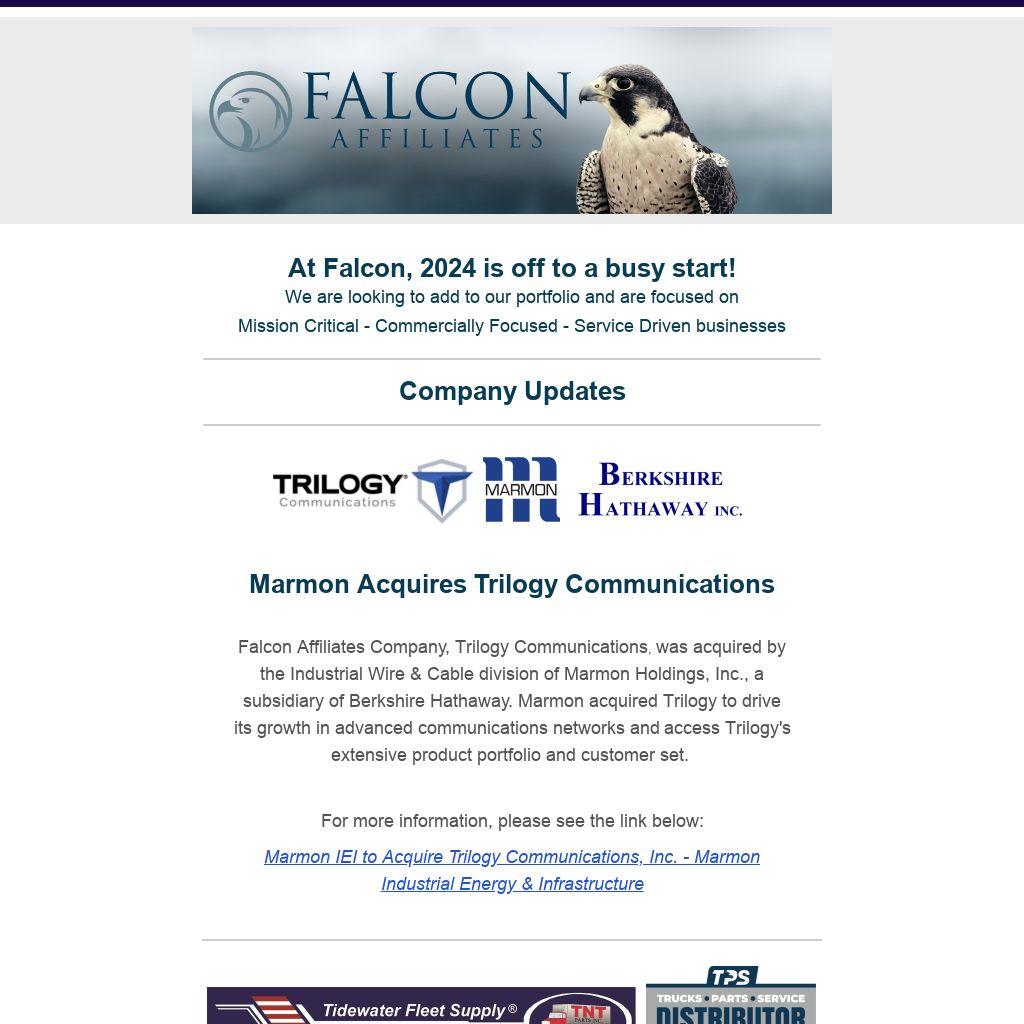 FALCON
AFFILIATES

At Falcon, 2024 is off to a busy start!

We are looking to add to our portfolio and are focused on
Mission Critical - Commercially Focused - Service Driven businesses

Company Updates

TRILOGY
Communications

MARMON

BERKSHIRE
HATHAWAY INC.

Marmon Acquires Trilogy Communications

Falcon Affiliates Company, Trilogy Communications, was acquired by the Industrial Wire & Cable division of Marmon Holdings, Inc., a subsidiary of Berkshire Hathaway. Marmon acquired Trilogy to drive its growth in advanced communications networks and access Trilogy's extensive product portfolio and customer set.

For more information, please see the link below:

Marmon IEI to Acquire Trilogy Communications, Inc. - Marmon Industrial Energy & Infrastructure

Tidewater Fleet Supply®

TNT

TPS

TRUCKS • PARTS • SERVICE

DISTRIBUTOR